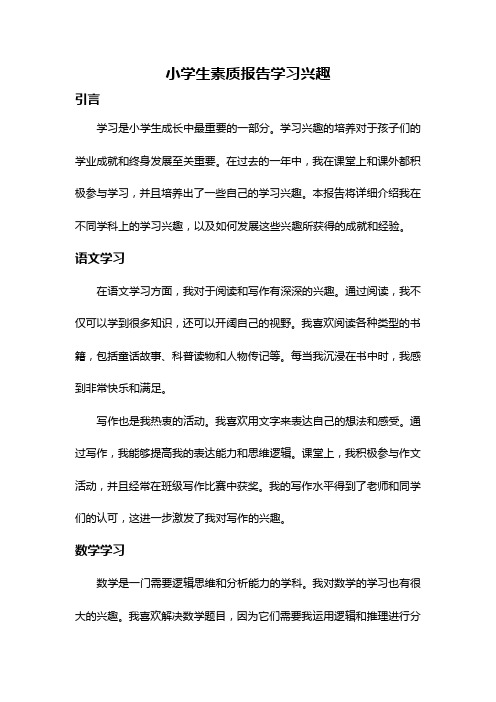 小学生素质报告学习兴趣

引言

学习是小学生成长中最重要的一部分。学习兴趣的培养对于孩子们的学业成就和终身发展至关重要。在过去的一年中，我在课堂上和课外都积极参与学习，并且培养出了一些自己的学习兴趣。本报告将详细介绍我在不同学科上的学习兴趣，以及如何发展这些兴趣所获得的成就和经验。

语文学习

在语文学习方面，我对于阅读和写作有深深的兴趣。通过阅读，我不仅可以学到很多知识，还可以开阔自己的视野。我喜欢阅读各种类型的书籍，包括童话故事、科普读物和人物传记等。每当我沉浸在书中时，我感到非常快乐和满足。

写作也是我热衷的活动。我喜欢用文字来表达自己的想法和感受。通过写作，我能够提高我的表达能力和思维逻辑。课堂上，我积极参与作文活动，并且经常在班级写作比赛中获奖。我的写作水平得到了老师和同学们的认可，这进一步激发了我对写作的兴趣。

数学学习

数学是一门需要逻辑思维和分析能力的学科。我对数学的学习也有很大的兴趣。我喜欢解决数学题目，因为它们需要我运用逻辑和推理进行分